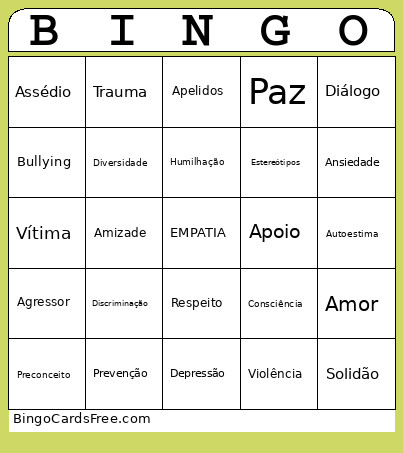 | B | I | N | G | O |
|---|---|---|---|---|
| Assédio | Trauma | Apelidos | Paz | Diálogo |
| Bullying | Diversidade | Humilhação | Estereótipos | Ansiedade |
| Vítima | Amizade | EMPATIA | Apoio | Autoestima |
| Agressor | Discriminação | Respeito | Consciência | Amor |
| Preconceito | Prevenção | Depressão | Violência | Solidão |

BingoCardsFree.com